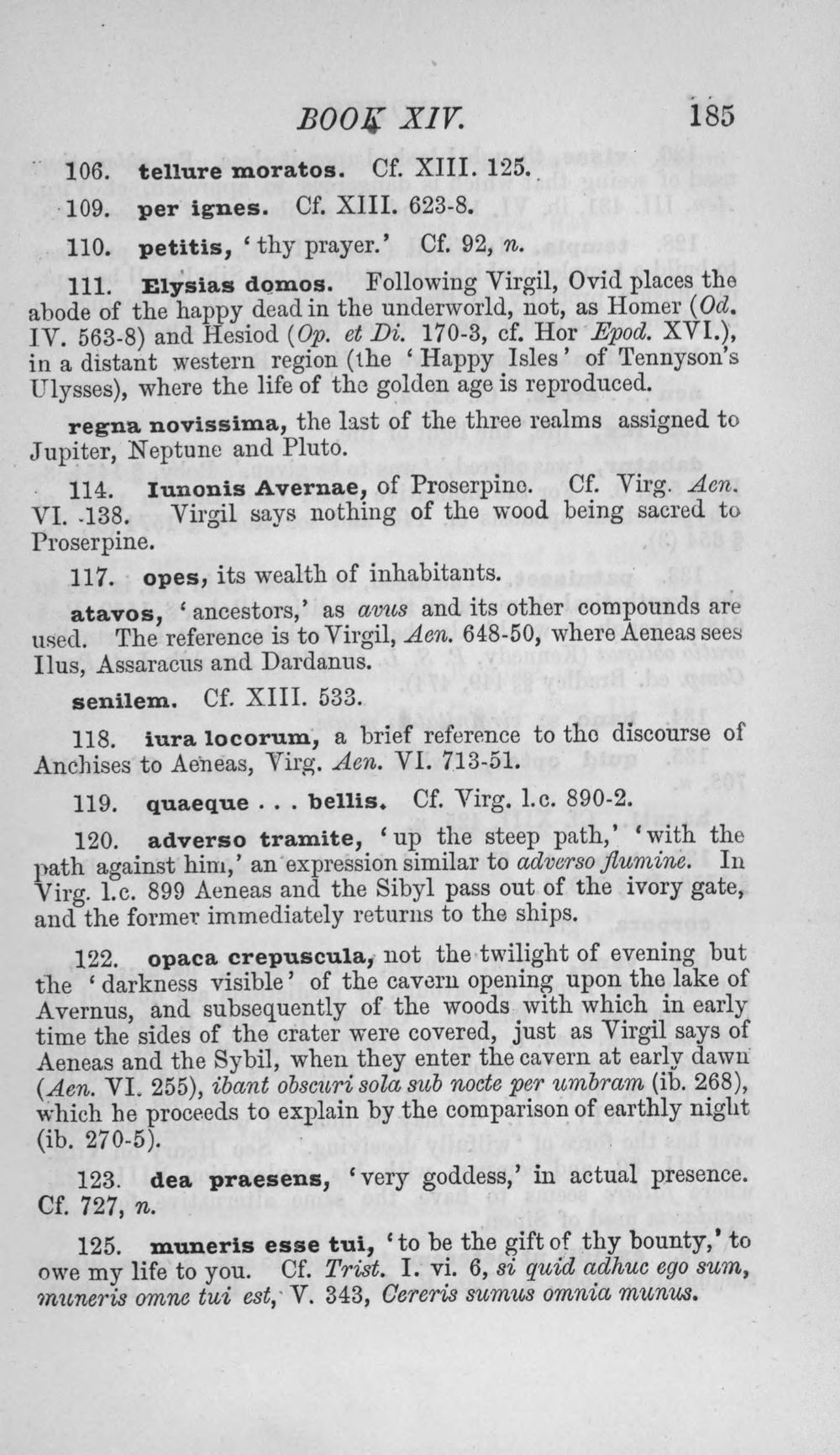 BOOK XIV. 185

106. tellure moratos. Cf. XIII. 125.

109. per ignes. Cf. XIII. 623-8.

110. petitis, 'thy prayer.' Cf. 92, n.

111. Elysias domos. Following Virgil, Ovid places the abode of the happy dead in the underworld, not, as Homer (Od. IV. 563-8) and Hesiod (Op. et Di. 170-3, cf. Hor Epod. XVI.), in a distant western region (the 'Happy Isles' of Tennyson's Ulysses), where the life of the golden age is reproduced.

regna novissima, the last of the three realms assigned to Jupiter, Neptune and Pluto.

114. Iunonis Avernae, of Proserpine. Cf. Virg. Aen. VI. 138. Virgil says nothing of the wood being sacred to Proserpine.

117. opes, its wealth of inhabitants.

atavos, 'ancestors,' as avus and its other compounds are used. The reference is to Virgil, Aen. 648-50, where Aeneas sees Ilus, Assaracus and Dardanus.

senilem. Cf. XIII. 533.

118. iura locorum, a brief reference to the discourse of Anchises to Aeneas, Virg. Aen. VI. 713-51.

119. quaeque . . . bellis. Cf. Virg. l.c. 890-2.

120. adverso tramite, 'up the steep path,' 'with the path against him,' an expression similar to adverso flumine. In Virg. l.c. 899 Aeneas and the Sibyl pass out of the ivory gate, and the former immediately returns to the ships.

122. opaca crepuscula, not the twilight of evening but the 'darkness visible' of the cavern opening upon the lake of Avernus, and subsequently of the woods with which in early time the sides of the crater were covered, just as Virgil says of Aeneas and the Sybil, when they enter the cavern at early dawn (Aen. VI. 255), ibant obscuri sola sub nocte per umbram (ib. 268), which he proceeds to explain by the comparison of earthly night (ib. 270-5).

123. dea praesens, 'very goddess,' in actual presence. Cf. 727, n.

125. muneris esse tui, 'to be the gift of thy bounty,' to owe my life to you. Cf. Trist. I. vi. 6, si quid adhuc ego sum, muneris omne tui est, V. 343, Cereris sumus omnia munus.